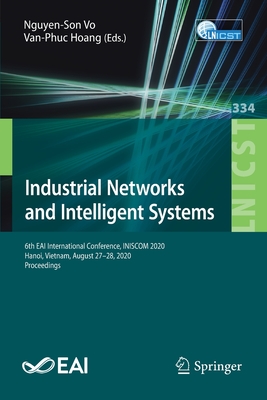 Nguyen-Son Vo
Van-Phuc Hoang (Eds.)

LNICST

334

LNICST

Industrial Networks and Intelligent Systems

6th EAI International Conference, INISCOM 2020
Hanoi, Vietnam, August 27–28, 2020
Proceedings

EAI

Springer